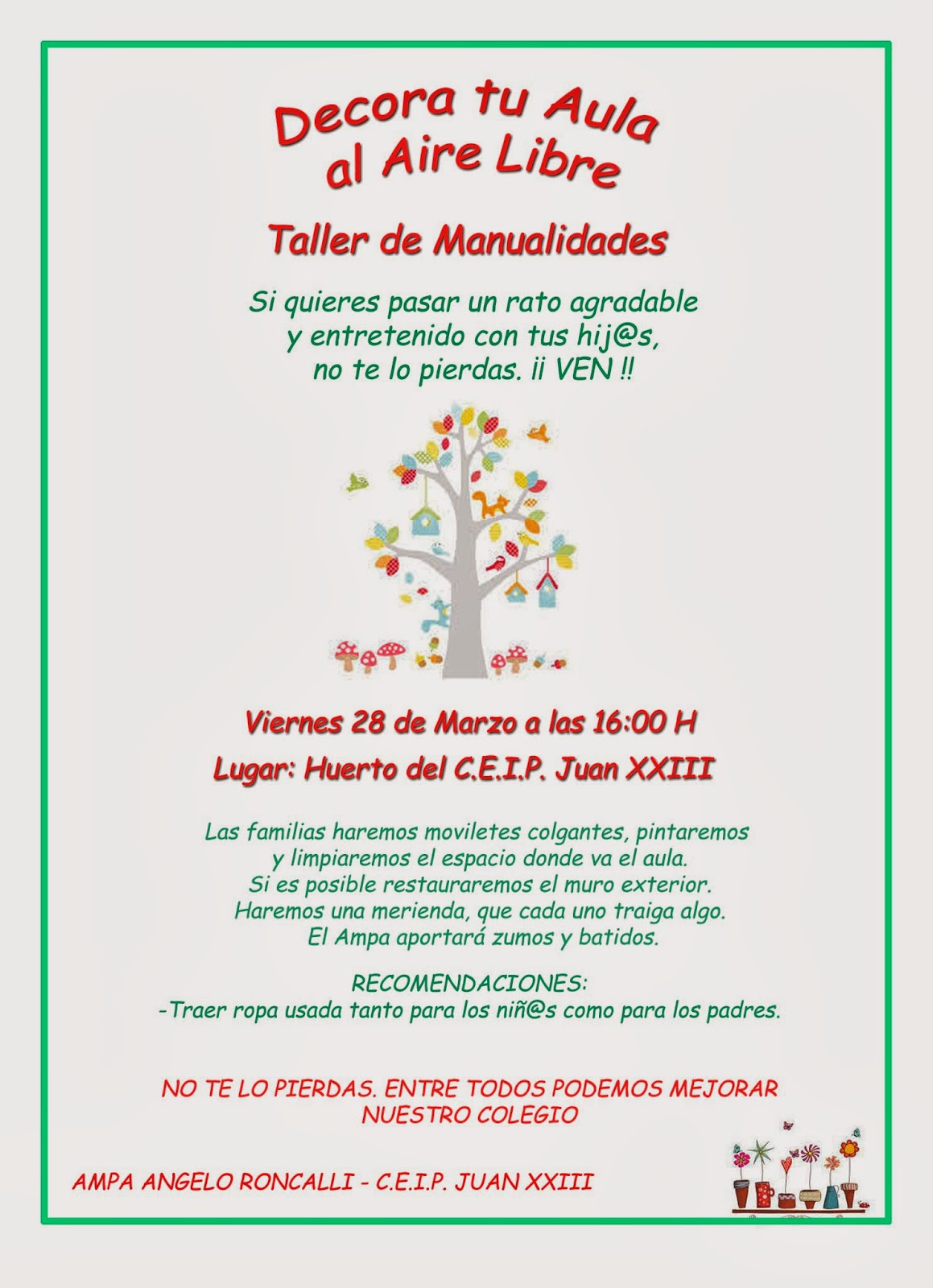 Decora tu Aula
al Aire Libre

Taller de Manualidades

Si quieres pasar un rato agradable
y entretenido con tus hij@s,
no te lo pierdas. ¡¡ VEN !!

Viernes 28 de Marzo a las 16:00 H

Lugar: Huerto del C.E.I.P. Juan XXIII

Las familias haremos moviletes colgantes, pintaremos
y limpiaremos el espacio donde va el aula.
Si es posible restauraremos el muro exterior.
Haremos una merienda, que cada uno traiga algo.
El Ampa aportará zumos y batidos.

RECOMENDACIONES:
-Traer ropa usada tanto para los niñ@s como para los padres.

NO TE LO PIERDAS. ENTRE TODOS PODEMOS MEJORAR
NUESTRO COLEGIO

AMPA ANGELO RONCALLI - C.E.I.P. JUAN XXIII